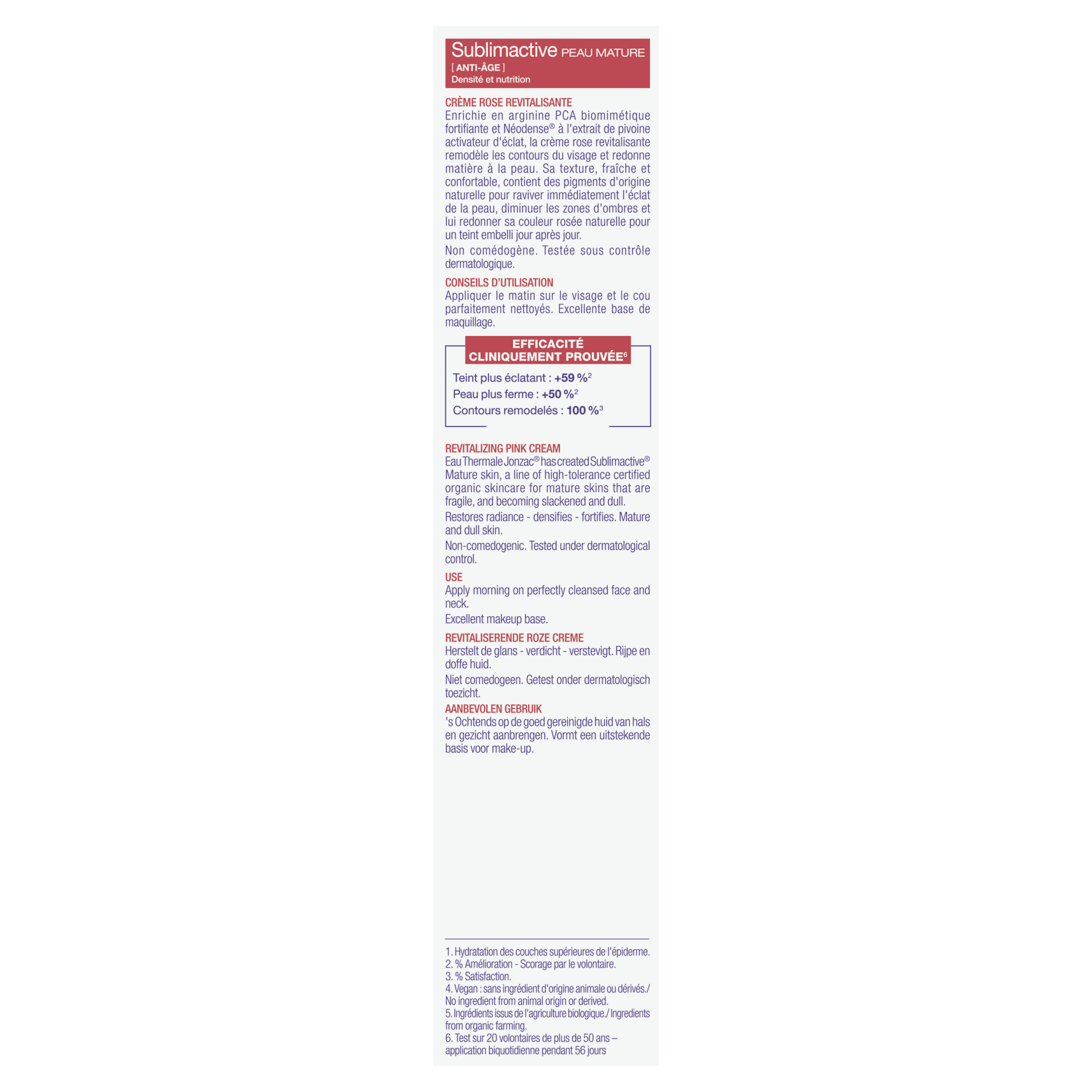 Sublimactive PEAU MATURE
[ ANTI-ÂGE ]
Densité et nutrition

CRÈME ROSE REVITALISANTE
Enrichie en arginine PCA biomimétique fortifiante et Néodense® à l'extrait de pivoine activateur d'éclat, la crème rose revitalisante remodèle les contours du visage et redonne matière à la peau. Sa texture, fraîche et confortable, contient des pigments d'origine naturelle pour raviver immédiatement l'éclat de la peau, diminuer les zones d'ombres et lui redonner sa couleur rosée naturelle pour un teint embelli jour après jour.

Non comédogène. Testée sous contrôle dermatologique.

CONSEILS D'UTILISATION
Appliquer le matin sur le visage et le cou parfaitement nettoyés. Excellente base de maquillage.

EFFICACITÉ CLINIQUEMENT PROUVÉE$^6$

Teint plus éclatant : +59 %$^2$
Peau plus ferme : +50 %$^2$
Contours remodelés : 100 %$^3$

REVITALIZING PINK CREAM
Eau Thermale Jonzac® has created Sublimactive® Mature skin, a line of high-tolerance certified organic skincare for mature skins that are fragile, and becoming slackened and dull.

Restores radiance - densifies - fortifies. Mature and dull skin.

Non-comedogenic. Tested under dermatological control.

USE
Apply morning on perfectly cleansed face and neck.

Excellent makeup base.

REVITALISERENDE ROZE CREME
Herstelt de glans - verdicht - verstevigt. Rijpe en doffe huid.

Niet comedogeen. Getest onder dermatologisch toezicht.

AANBEVOLEN GEBRUIK
's Ochtends op de goed gereinigde huid van hals en gezicht aanbrengen. Vormt een uitstekende basis voor make-up.

1. Hydratation des couches supérieures de l'épiderme.
2. % Amélioration - Scorage par le volontaire.
3. % Satisfaction.
4. Vegan : sans ingrédient d'origine animale ou dérivés./ No ingredient from animal origin or derived.
5. Ingrédients issus de l'agriculture biologique./ Ingredients from organic farming.
6. Test sur 20 volontaires de plus de 50 ans – application biquotidienne pendant 56 jours